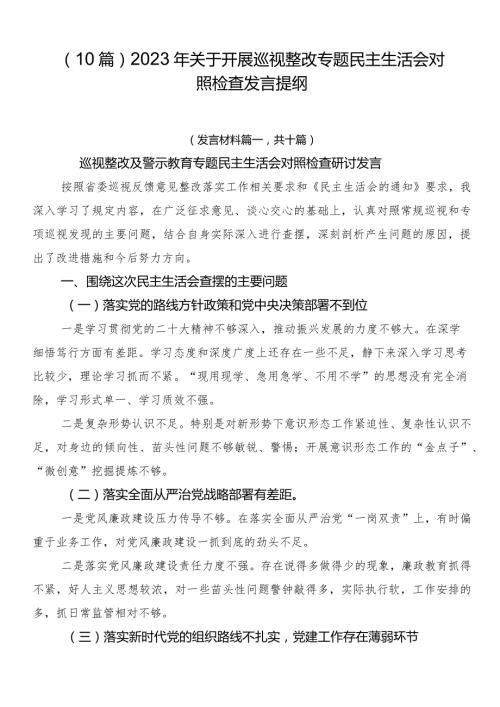 （10篇）2023年关于开展巡视整改专题民主生活会对照检查发言提纲

（发言材料篇一，共十篇）

巡视整改及警示教育专题民主生活会对照检查研讨发言

按照省委巡视反馈意见整改落实工作相关要求和《民主生活会的通知》要求，我深入学习了规定内容，在广泛征求意见、谈心交心的基础上，认真对照常规巡视和专项巡视发现的主要问题，结合自身实际深入进行查摆，深刻剖析产生问题的原因，提出了改进措施和今后努力方向。

一、围绕这次民主生活会查摆的主要问题

（一）落实党的路线方针政策和党中央决策部署不到位

一是学习贯彻党的二十大精神不够深入，推动振兴发展的力度不够大。在深学细悟笃行方面有差距。学习态度和深度广度上还存在一些不足，静下来深入学习思考比较少，理论学习抓而不紧。“现用现学、急用急学、不用不学”的思想没有完全消除，学习形式单一、学习质效不强。

二是复杂形势认识不足。特别是对新形势下意识形态工作紧迫性、复杂性认识不足，对身边的倾向性、苗头性问题不够敏锐、警惕；开展意识形态工作的“金点子”、“微创意”挖掘提炼不够。

（二）落实全面从严治党战略部署有差距。

一是党风廉政建设压力传导不够。在落实全面从严治党“一岗双责”上，有时偏重于业务工作，对党风廉政建设一抓到底的劲头不足。

二是落实党风廉政建设责任力度不强。存在说得多做得少的现象，廉政教育抓得不紧，好人主义思想较浓，对一些苗头性问题警钟敲得多，实际执行软，工作安排的多，抓日常监管相对不够。

（三）落实新时代党的组织路线不扎实，党建工作存在薄弱环节